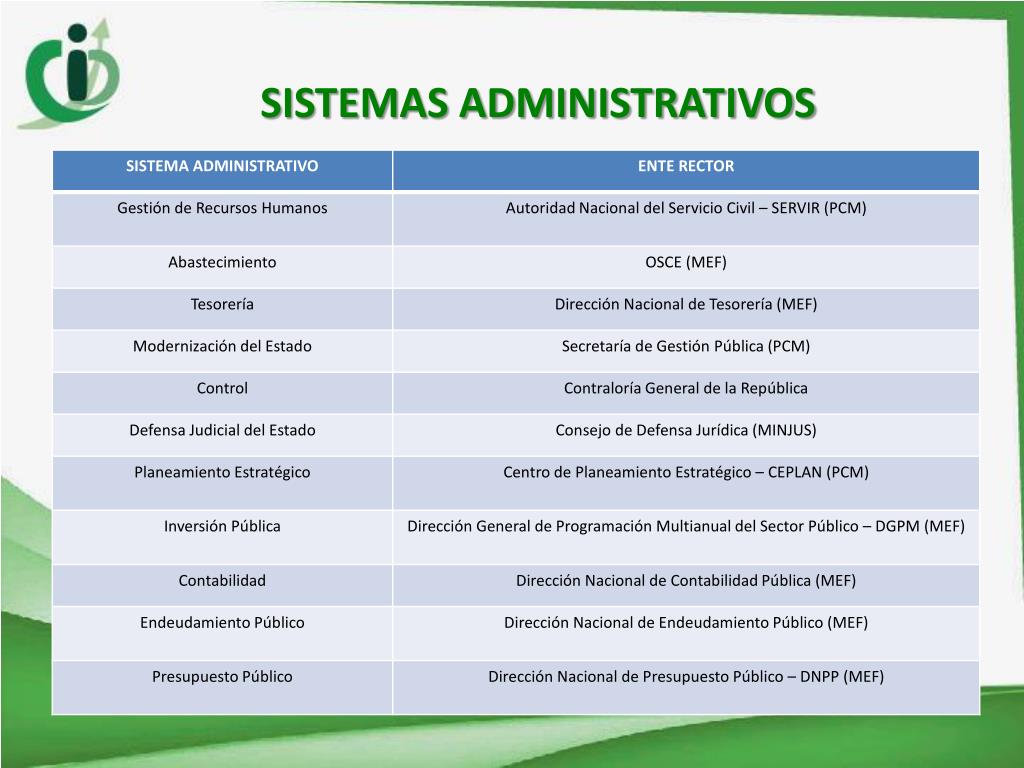 SISTEMAS ADMINISTRATIVOS

| SISTEMA ADMINISTRATIVO | ENTE RECTOR |
|---|---|
| Gestión de Recursos Humanos | Autoridad Nacional del Servicio Civil – SERVIR (PCM) |
| Abastecimiento | OSCE (MEF) |
| Tesorería | Dirección Nacional de Tesorería (MEF) |
| Modernización del Estado | Secretaría de Gestión Pública (PCM) |
| Control | Contraloría General de la República |
| Defensa Judicial del Estado | Consejo de Defensa Jurídica (MINJUS) |
| Planeamiento Estratégico | Centro de Planeamiento Estratégico – CEPLAN (PCM) |
| Inversión Pública | Dirección General de Programación Multianual del Sector Público – DGPM (MEF) |
| Contabilidad | Dirección Nacional de Contabilidad Pública (MEF) |
| Endeudamiento Público | Dirección Nacional de Endeudamiento Público (MEF) |
| Presupuesto Público | Dirección Nacional de Presupuesto Público – DNPP (MEF) |